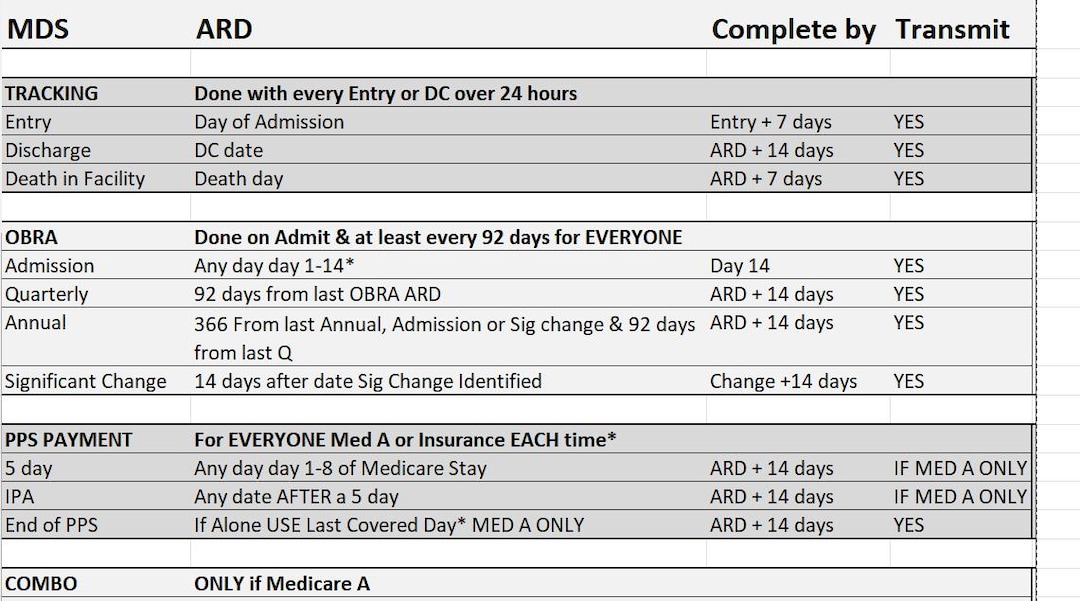 | MDS | ARD | Complete by | Transmit |
|---|---|---|---|
| | | | |
| TRACKING | Done with every Entry or DC over 24 hours | | |
| Entry | Day of Admission | Entry + 7 days | YES |
| Discharge | DC date | ARD + 14 days | YES |
| Death in Facility | Death day | ARD + 7 days | YES |
| | | | |
| OBRA | Done on Admit & at least every 92 days for EVERYONE | | |
| Admission | Any day day 1-14* | Day 14 | YES |
| Quarterly | 92 days from last OBRA ARD | ARD + 14 days | YES |
| Annual | 366 From last Annual, Admission or Sig change & 92 days from last Q | ARD + 14 days | YES |
| Significant Change | 14 days after date Sig Change Identified | Change +14 days | YES |
| | | | |
| PPS PAYMENT | For EVERYONE Med A or Insurance EACH time* | | |
| 5 day | Any day day 1-8 of Medicare Stay | ARD + 14 days | IF MED A ONLY |
| IPA | Any date AFTER a 5 day | ARD + 14 days | IF MED A ONLY |
| End of PPS | If Alone USE Last Covered Day* MED A ONLY | ARD + 14 days | YES |
| | | | |
| COMBO | ONLY if Medicare A | | |